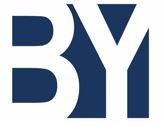 BY